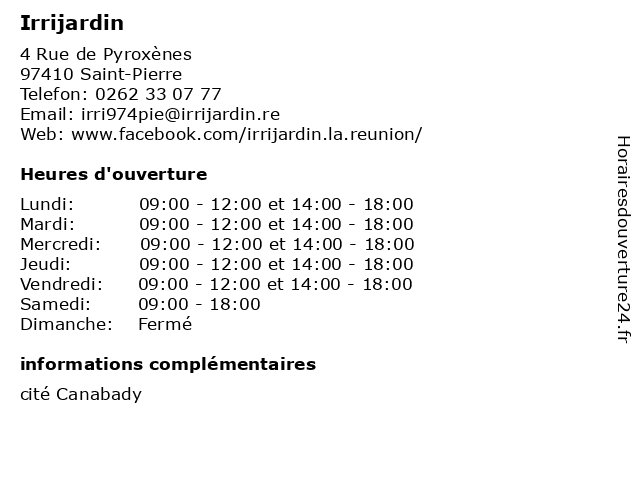 Irrijardin

4 Rue de Pyroxènes
97410 Saint-Pierre
Telefon: 0262 33 07 77
Email: irri974pie@irrijardin.re
Web: www.facebook.com/irrijardin.la.reunion/

Heures d'ouverture

Lundi: 09:00 - 12:00 et 14:00 - 18:00
Mardi: 09:00 - 12:00 et 14:00 - 18:00
Mercredi: 09:00 - 12:00 et 14:00 - 18:00
Jeudi: 09:00 - 12:00 et 14:00 - 18:00
Vendredi: 09:00 - 12:00 et 14:00 - 18:00
Samedi: 09:00 - 18:00
Dimanche: Fermé

informations complémentaires

cité Canabady

Horairesdouverture24.fr